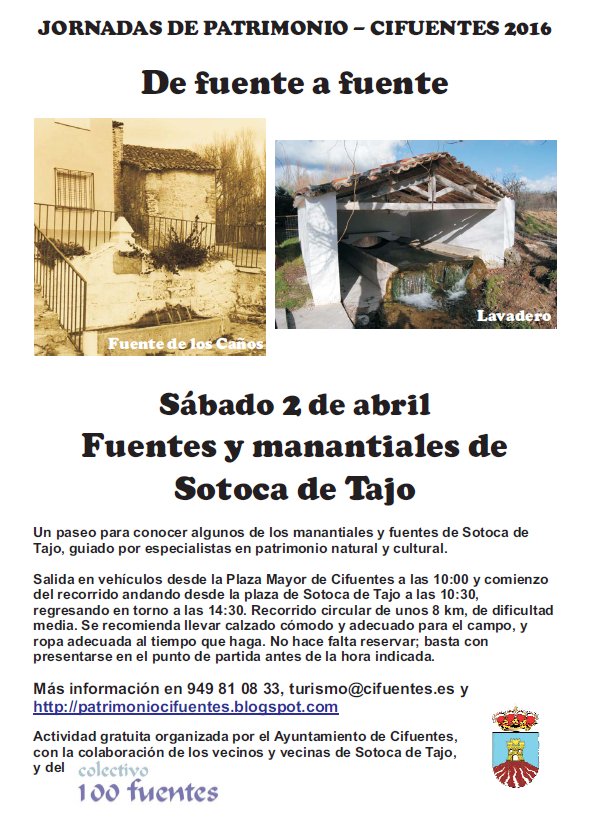 JORNADAS DE PATRIMONIO – CIFUENTES 2016

De fuente a fuente

Fuente de los Caños

Lavadero

Sábado 2 de abril
Fuentes y manantiales de Sotoca de Tajo

Un paseo para conocer algunos de los manantiales y fuentes de Sotoca de Tajo, guiado por especialistas en patrimonio natural y cultural.

Salida en vehículos desde la Plaza Mayor de Cifuentes a las 10:00 y comienzo del recorrido andando desde la plaza de Sotoca de Tajo a las 10:30, regresando en torno a las 14:30. Recorrido circular de unos 8 km, de dificultad media. Se recomienda llevar calzado cómodo y adecuado para el campo, y ropa adecuada al tiempo que haga. No hace falta reservar; basta con presentarse en el punto de partida antes de la hora indicada.

Más información en 949 81 08 33, turismo@cifuentes.es y http://patrimoniocifuentes.blogspot.com

Actividad gratuita organizada por el Ayuntamiento de Cifuentes, con la colaboración de los vecinos y vecinas de Sotoca de Tajo, y del colectivo 100 fuentes